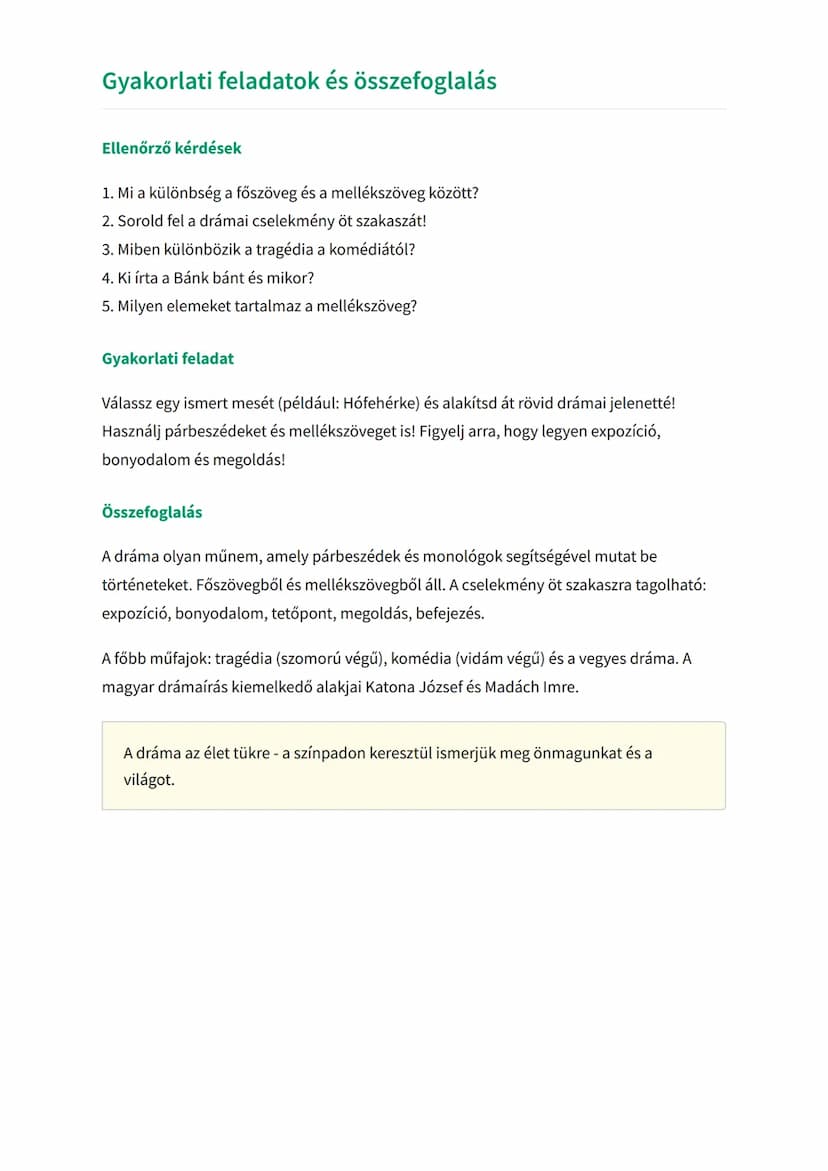 Gyakorlati feladatok és összefoglalás

Ellenőrző kérdések

1. Mi a különbség a főszöveg és a mellékszöveg között?
2. Sorold fel a drámai cselekmény öt szakaszát!
3. Miben különbözik a tragédia a komédiától?
4. Ki írta a Bánk bánt és mikor?
5. Milyen elemeket tartalmaz a mellékszöveg?

Gyakorlati feladat

Válassz egy ismert mesét (például: Hófehérke) és alakítsd át rövid drámai jelenetté! Használj párbeszédeket és mellékszöveget is! Figyelj arra, hogy legyen expozíció, bonyodalom és megoldás!

Összefoglalás

A dráma olyan műnem, amely párbeszédek és monológok segítségével mutat be történeteket. Főszövegből és mellékszövegből áll. A cselekmény öt szakaszra tagolható: expozíció, bonyodalom, tetőpont, megoldás, befejezés.

A főbb műfajok: tragédia (szomorú végű), komédia (vidám végű) és a vegyes dráma. A magyar drámaírás kiemelkedő alakjai Katona József és Madách Imre.

A dráma az élet tükre - a színpadon keresztül ismerjük meg önmagunkat és a világot.